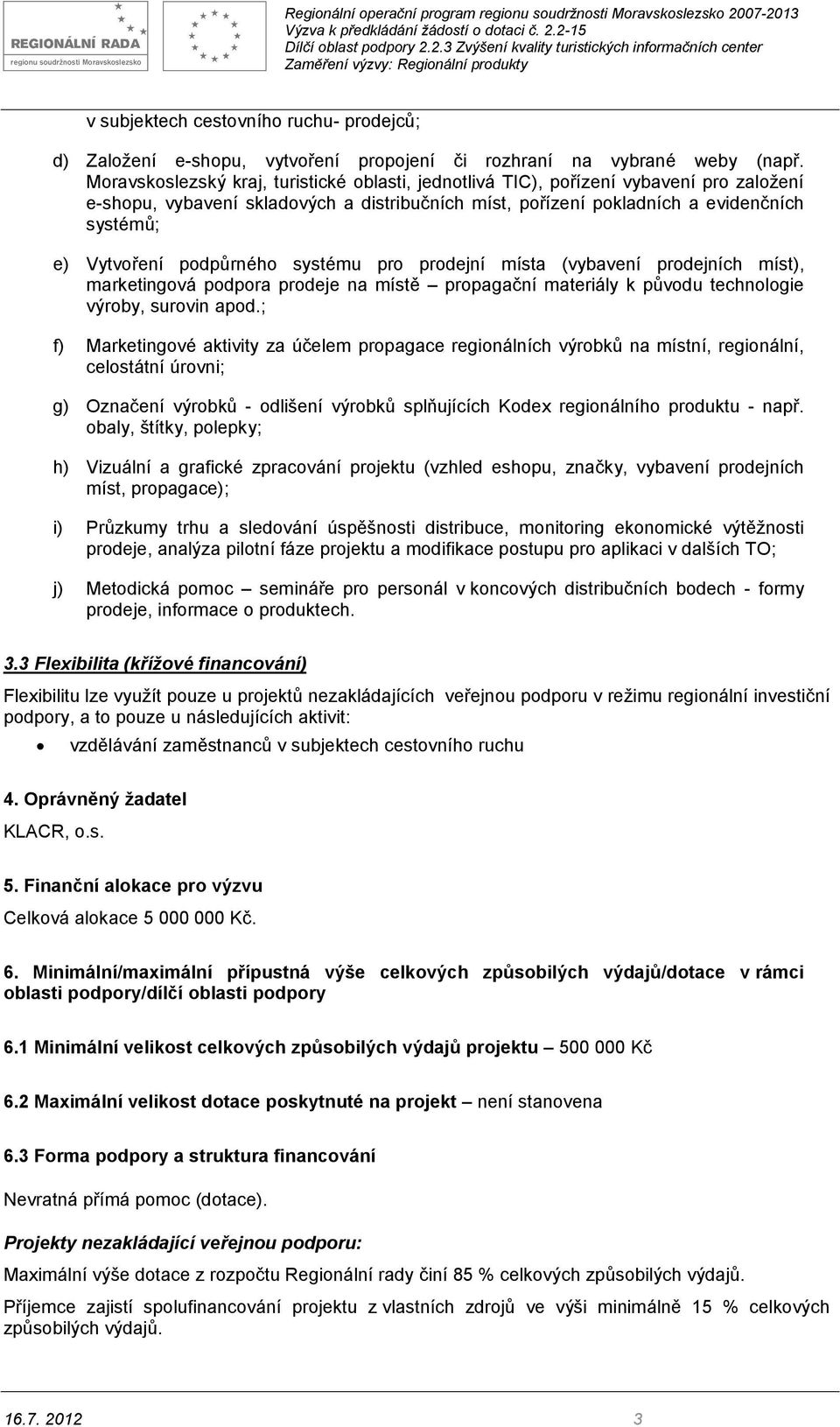 REGIONÁLNÍ RADA
regionu soudržnosti Moravskoslezsko

Regionální operační program regionu soudržnosti Moravskoslezsko 2007-2013
Výzva k předkládání žádostí o dotaci č. 2.2-15
Dílčí oblast podpory 2.2.3 Zvýšení kvality turistických informačních center
Zaměření výzvy: Regionální produkty

v subjektech cestovního ruchu- prodejců;

d) Založení e-shopu, vytvoření propojení či rozhraní na vybrané weby (např. Moravskoslezský kraj, turistické oblasti, jednotlivá TIC), pořízení vybavení pro založení e-shopu, vybavení skladových a distribučních míst, pořízení pokladních a evidenčních systémů;

e) Vytvoření podpůrného systému pro prodejní místa (vybavení prodejních míst), marketingová podpora prodeje na místě – propagační materiály k původu technologie výroby, surovin apod.;

f) Marketingové aktivity za účelem propagace regionálních výrobků na místní, regionální, celostátní úrovni;

g) Označení výrobků - odlišení výrobků splňujících Kodex regionálního produktu - např. obaly, štítky, polepky;

h) Vizuální a grafické zpracování projektu (vzhled eshopu, značky, vybavení prodejních míst, propagace);

i) Průzkumy trhu a sledování úspěšnosti distribuce, monitoring ekonomické výtěžnosti prodeje, analýza pilotní fáze projektu a modifikace postupu pro aplikaci v dalších TO;

j) Metodická pomoc – semináře pro personál v koncových distribučních bodech - formy prodeje, informace o produktech.

3.3 Flexibilita (křížové financování)

Flexibilitu lze využít pouze u projektů nezakládajících veřejnou podporu v režimu regionální investiční podpory, a to pouze u následujících aktivit:

• vzdělávání zaměstnanců v subjektech cestovního ruchu

4. Oprávněný žadatel

KLACR, o.s.

5. Finanční alokace pro výzvu

Celková alokace 5 000 000 Kč.

6. Minimální/maximální přípustná výše celkových způsobilých výdajů/dotace v rámci oblasti podpory/dílčí oblasti podpory

6.1 Minimální velikost celkových způsobilých výdajů projektu – 500 000 Kč

6.2 Maximální velikost dotace poskytnuté na projekt – není stanovena

6.3 Forma podpory a struktura financování

Nevratná přímá pomoc (dotace).

Projekty nezakládající veřejnou podporu:

Maximální výše dotace z rozpočtu Regionální rady činí 85 % celkových způsobilých výdajů.

Příjemce zajistí spolufinancování projektu z vlastních zdrojů ve výši minimálně 15 % celkových způsobilých výdajů.

16.7. 2012 3